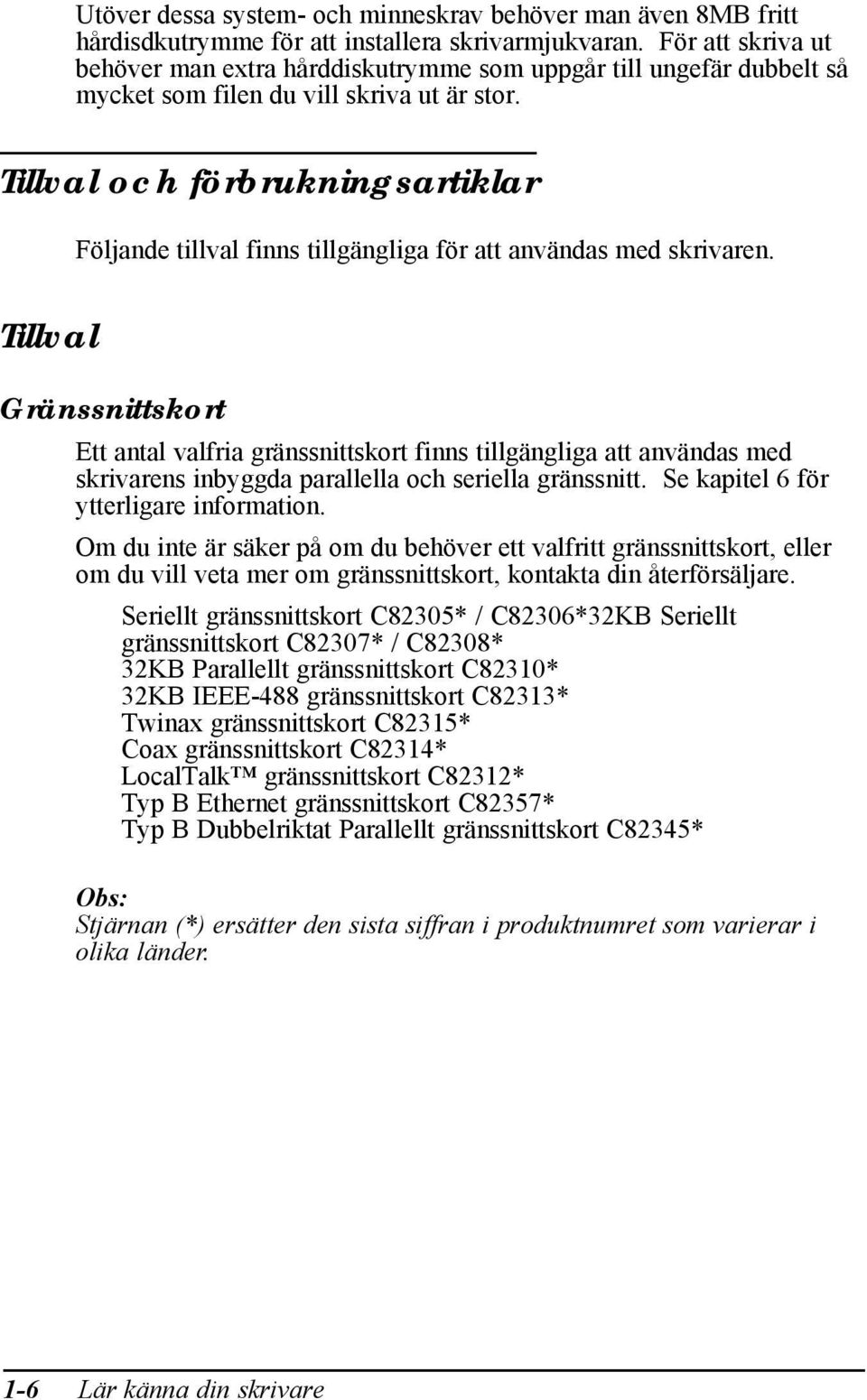 Utöver dessa system- och minneskrav behöver man även 8MB fritt hårdisdkutrymme för att installera skrivarmjukvaran. För att skriva ut behöver man extra hårddiskutrymme som uppgår till ungefär dubbelt så mycket som filen du vill skriva ut är stor.

Tillval och förbrukningsartiklar

Följande tillval finns tillgängliga för att användas med skrivaren.

Tillval

Gränssnittskort

Ett antal valfria gränssnittskort finns tillgängliga att användas med skrivarens inbyggda parallella och seriella gränssnitt. Se kapitel 6 för ytterligare information.

Om du inte är säker på om du behöver ett valfritt gränssnittskort, eller om du vill veta mer om gränssnittskort, kontakta din återförsäljare.

Seriellt gränssnittskort C82305* / C82306*32KB Seriellt gränssnittskort C82307* / C82308*
32KB Parallellt gränssnittskort C82310*
32KB IEEE-488 gränssnittskort C82313*
Twinax gränssnittskort C82315*
Coax gränssnittskort C82314*
LocalTalk™ gränssnittskort C82312*
Typ B Ethernet gränssnittskort C82357*
Typ B Dubbelriktat Parallellt gränssnittskort C82345*

Obs:
Stjärnan (*) ersätter den sista siffran i produktnumret som varierar i olika länder.

1-6 Lär känna din skrivare